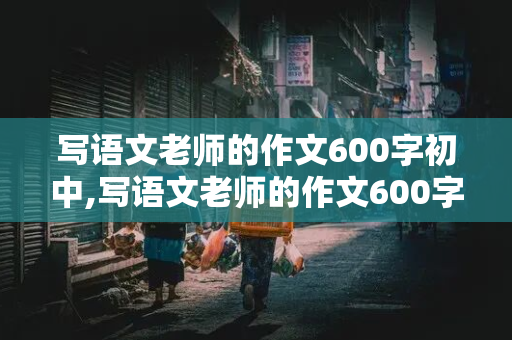 写语文老师的作文600字初中,写语文老师的作文600字